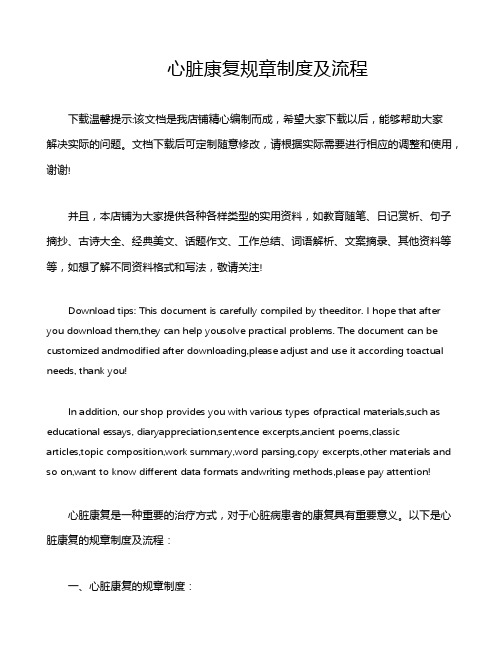 心脏康复规章制度及流程

下载温馨提示:该文档是我店铺精心编制而成，希望大家下载以后，能够帮助大家解决实际的问题。文档下载后可定制随意修改，请根据实际需要进行相应的调整和使用，谢谢!

并且，本店铺为大家提供各种各样类型的实用资料，如教育随笔、日记赏析、句子摘抄、古诗大全、经典美文、话题作文、工作总结、词语解析、文案摘录、其他资料等等，如想了解不同资料格式和写法，敬请关注!

Download tips: This document is carefully compiled by theeditor. I hope that after you download them,they can help yousolve practical problems. The document can be customized andmodified after downloading,please adjust and use it according toactual needs, thank you!

In addition, our shop provides you with various types ofpractical materials,such as educational essays, diaryappreciation,sentence excerpts,ancient poems,classic articles,topic composition,work summary,word parsing,copy excerpts,other materials and so on,want to know different data formats andwriting methods,please pay attention!

心脏康复是一种重要的治疗方式，对于心脏病患者的康复具有重要意义。以下是心脏康复的规章制度及流程：

一、心脏康复的规章制度：